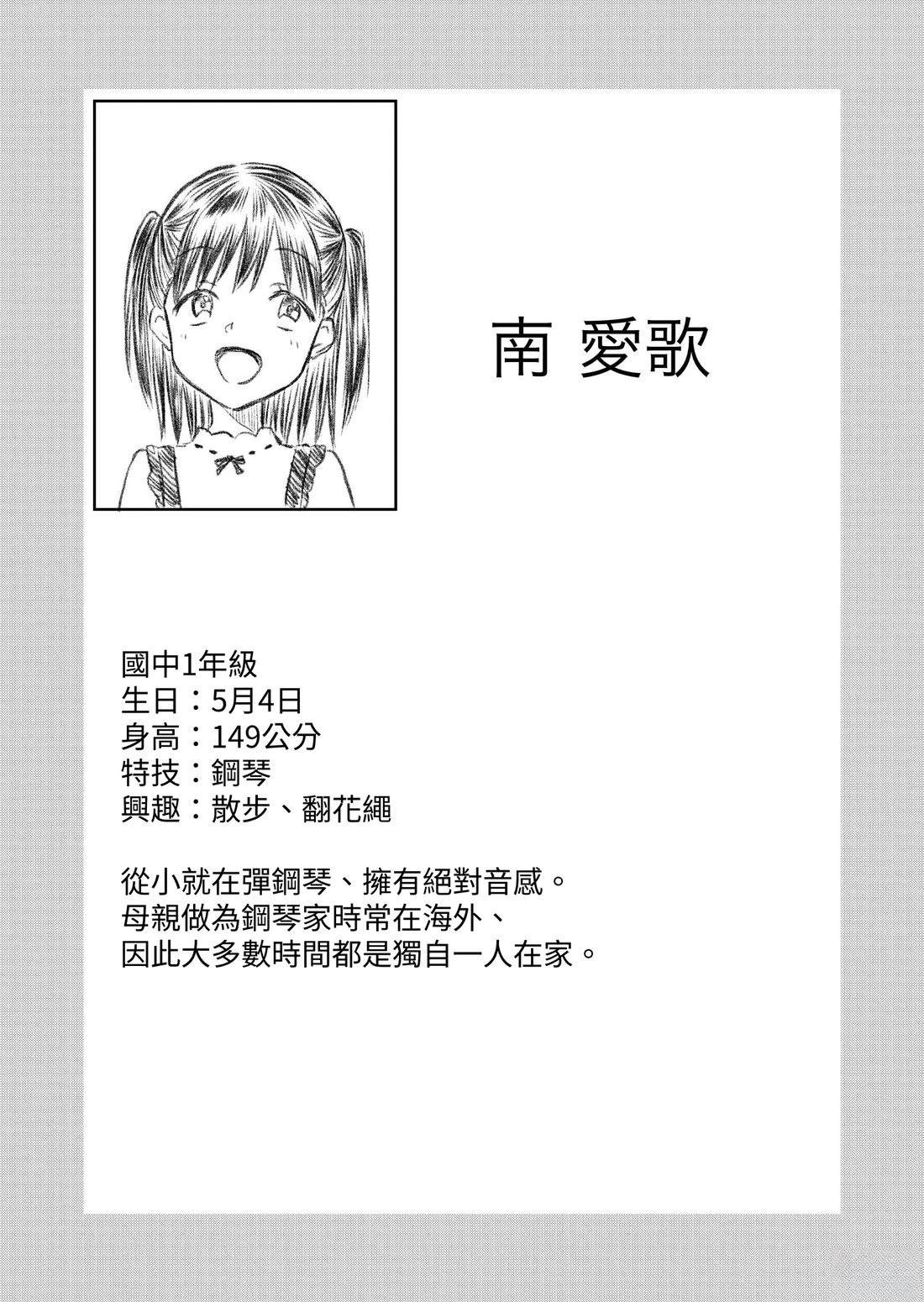 南 愛歌

國中1年級
生日：5月4日
身高：149公分
特技：鋼琴
興趣：散步、翻花繩

從小就在彈鋼琴、擁有絕對音感。
母親做為鋼琴家時常在海外、
因此大多數時間都是獨自一人在家。